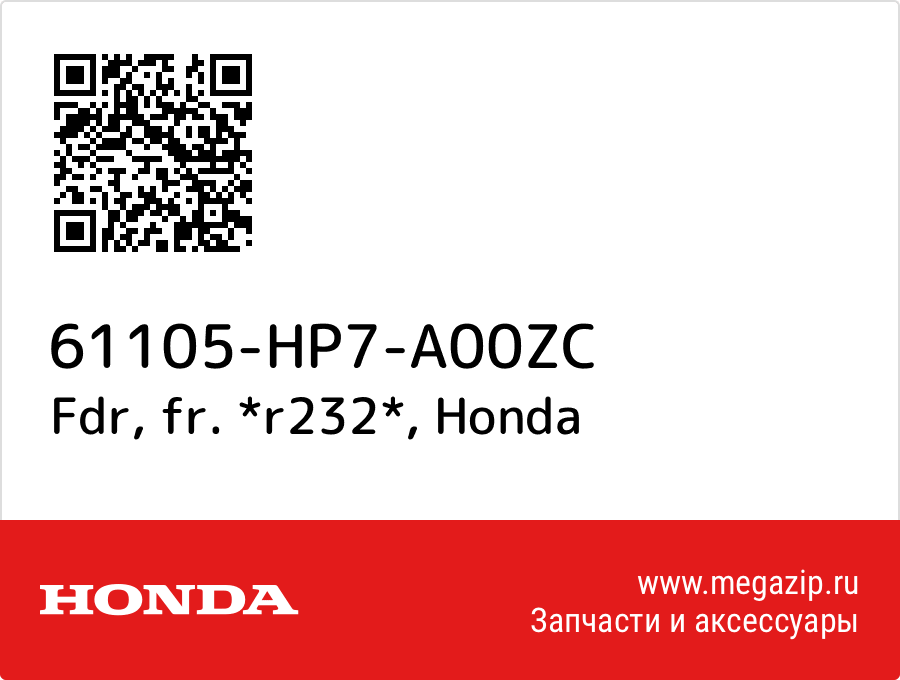 61105-HP7-A00ZC
Fdr, fr. *r232*, Honda

HONDA

www.megazip.ru
Запчасти и аксессуары